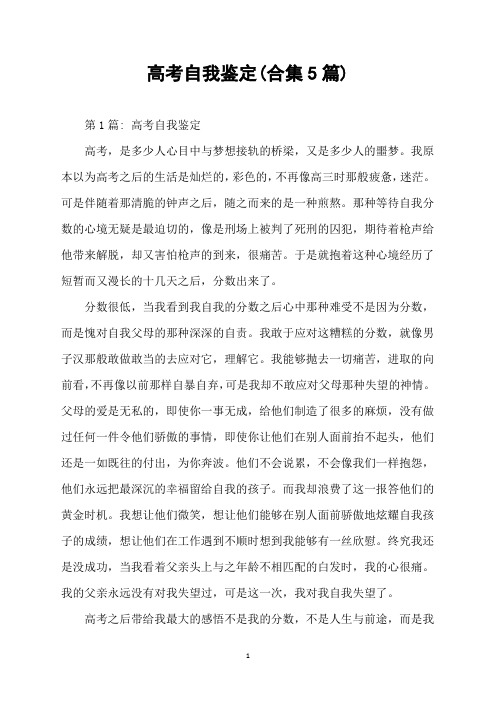 高考自我鉴定(合集5篇)

第1篇：高考自我鉴定

高考，是多少人心目中与梦想接轨的桥梁，又是多少人的噩梦。我原本以为高考之后的生活是灿烂的，彩色的，不再像高三时那般疲惫，迷茫。可是伴随着那清脆的钟声之后，随之而来的是一种煎熬。那种等待自我分数的心境无疑是最迫切的，像是刑场上被判了死刑的囚犯，期待着枪声给他带来解脱，却又害怕枪声的到来，很痛苦。于是就抱着这种心境经历了短暂而又漫长的十几天之后，分数出来了。

分数很低，当我看到我自我的分数之后心中那种难受不是因为分数，而是愧对自我父母的那种深深的自责。我敢于应对这糟糕的分数，就像男子汉那般敢做敢当的去应对它，理解它。我能够抛去一切痛苦，进取的向前看，不再像以前那样自暴自弃，可是我却不敢应对父母那种失望的神情。父母的爱是无私的，即使你一事无成，给他们制造了很多的麻烦，没有做过任何一件令他们骄傲的事情，即使你让他们在别人面前抬不起头，他们还是一如既往的付出，为你奔波。他们不会说累，不会像我们一样抱怨，他们永远把最深沉的幸福留给自我的孩子。而我却浪费了这一报答他们的黄金时机。我想让他们微笑，想让他们能够在别人面前骄傲地炫耀自我孩子的成绩，想让他们在工作遇到不顺时想到我能够有一丝欣慰。终究我还是没成功，当我看着父亲头上与之年龄不相匹配的白发时，我的心很痛。我的父亲永远没有对我失望过，可是这一次，我对我自我失望了。

高考之后带给我最大的感悟不是我的分数，不是人生与前途，而是我

1